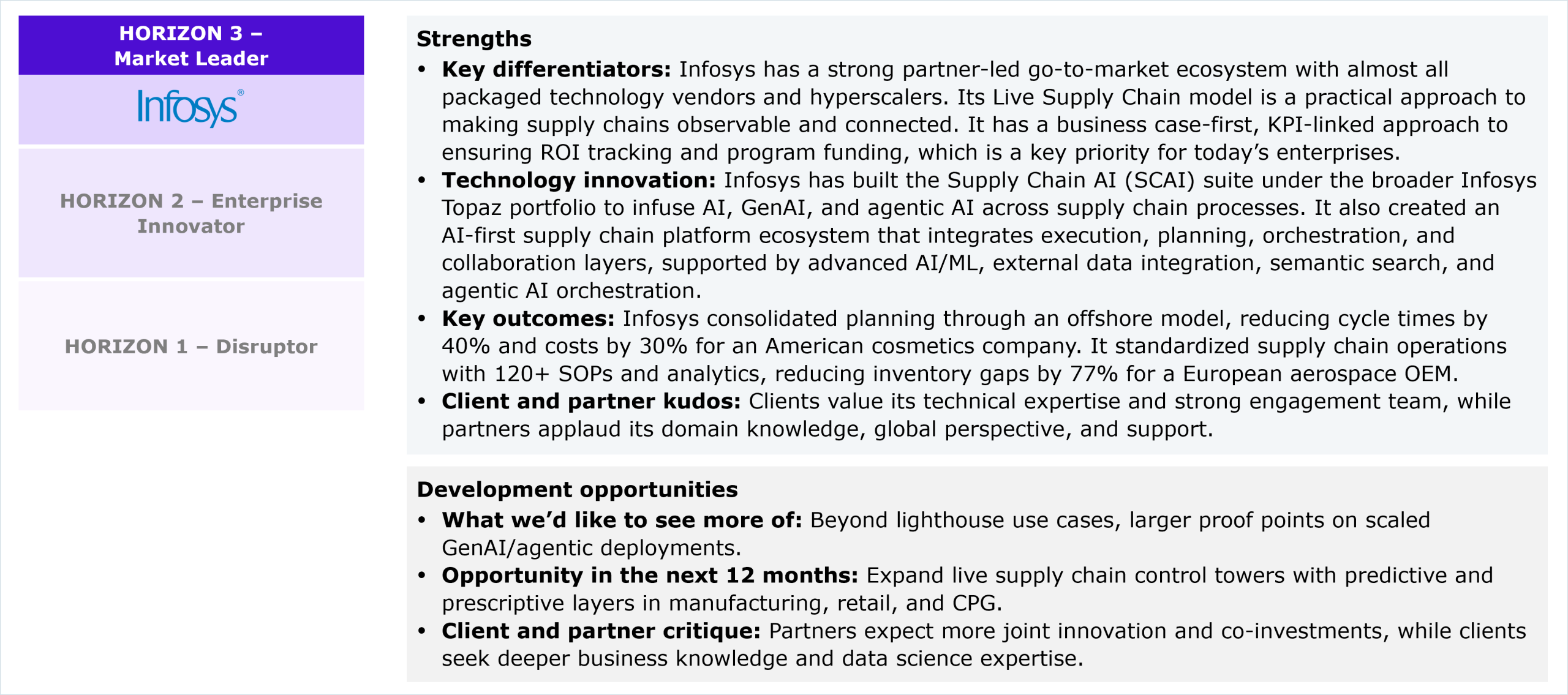 HORIZON 3 –
Market Leader

Infosys®

HORIZON 2 – Enterprise Innovator

HORIZON 1 – Disruptor

Strengths

• Key differentiators: Infosys has a strong partner-led go-to-market ecosystem with almost all packaged technology vendors and hyperscalers. Its Live Supply Chain model is a practical approach to making supply chains observable and connected. It has a business case-first, KPI-linked approach to ensuring ROI tracking and program funding, which is a key priority for today's enterprises.
• Technology innovation: Infosys has built the Supply Chain AI (SCAI) suite under the broader Infosys Topaz portfolio to infuse AI, GenAI, and agentic AI across supply chain processes. It also created an AI-first supply chain platform ecosystem that integrates execution, planning, orchestration, and collaboration layers, supported by advanced AI/ML, external data integration, semantic search, and agentic AI orchestration.
• Key outcomes: Infosys consolidated planning through an offshore model, reducing cycle times by 40% and costs by 30% for an American cosmetics company. It standardized supply chain operations with 120+ SOPs and analytics, reducing inventory gaps by 77% for a European aerospace OEM.
• Client and partner kudos: Clients value its technical expertise and strong engagement team, while partners applaud its domain knowledge, global perspective, and support.

Development opportunities

• What we'd like to see more of: Beyond lighthouse use cases, larger proof points on scaled GenAI/agentic deployments.
• Opportunity in the next 12 months: Expand live supply chain control towers with predictive and prescriptive layers in manufacturing, retail, and CPG.
• Client and partner critique: Partners expect more joint innovation and co-investments, while clients seek deeper business knowledge and data science expertise.